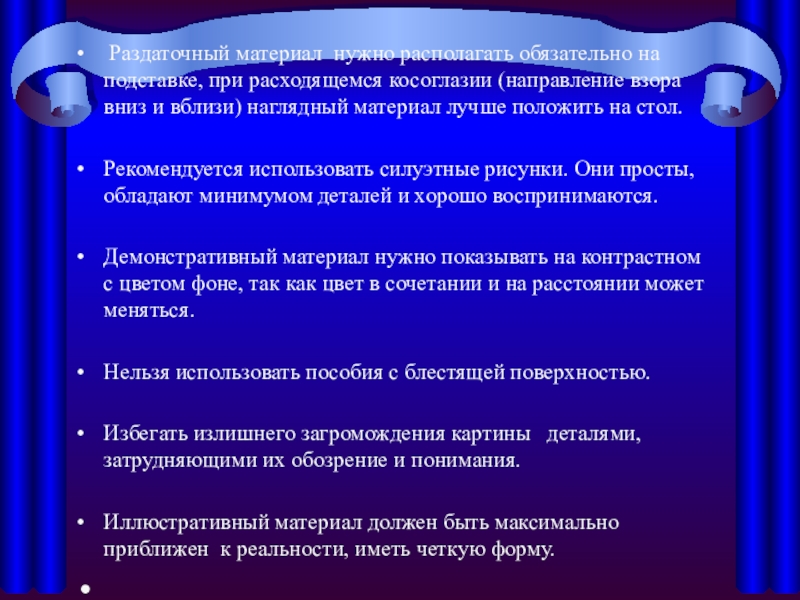 • Раздаточный материал нужно располагать обязательно на подставке, при расходящемся косоглазии (направление взора вниз и вблизи) наглядный материал лучше положить на стол.

• Рекомендуется использовать силуэтные рисунки. Они просты, обладают минимумом деталей и хорошо воспринимаются.

• Демонстративный материал нужно показывать на контрастном с цветом фоне, так как цвет в сочетании и на расстоянии может меняться.

• Нельзя использовать пособия с блестящей поверхностью.

• Избегать излишнего загромождения картины деталями, затрудняющими их обозрение и понимания.

• Иллюстративный материал должен быть максимально приближен к реальности, иметь четкую форму.

•